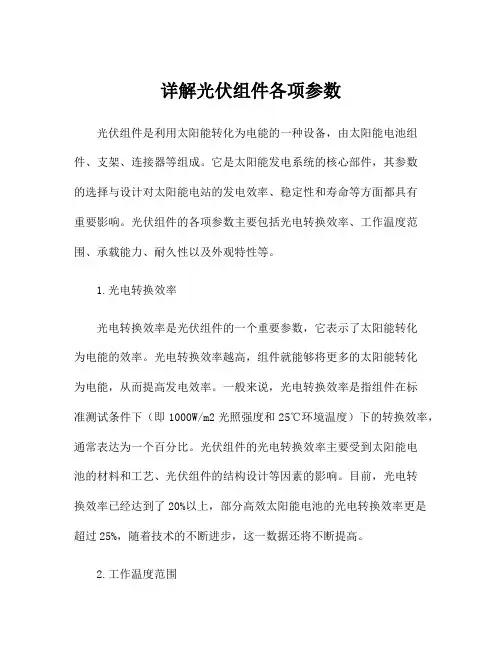 详解光伏组件各项参数

光伏组件是利用太阳能转化为电能的一种设备，由太阳能电池组件、支架、连接器等组成。它是太阳能发电系统的核心部件，其参数的选择与设计对太阳能电站的发电效率、稳定性和寿命等方面都具有重要影响。光伏组件的各项参数主要包括光电转换效率、工作温度范围、承载能力、耐久性以及外观特性等。

1.光电转换效率

光电转换效率是光伏组件的一个重要参数，它表示了太阳能转化为电能的效率。光电转换效率越高，组件就能够将更多的太阳能转化为电能，从而提高发电效率。一般来说，光电转换效率是指组件在标准测试条件下（即 1000W/m2 光照强度和 25℃环境温度）下的转换效率，通常表达为一个百分比。光伏组件的光电转换效率主要受到太阳能电池的材料和工艺、光伏组件的结构设计等因素的影响。目前，光电转换效率已经达到了 20%以上，部分高效太阳能电池的光电转换效率更是超过 25%，随着技术的不断进步，这一数据还将不断提高。

2.工作温度范围